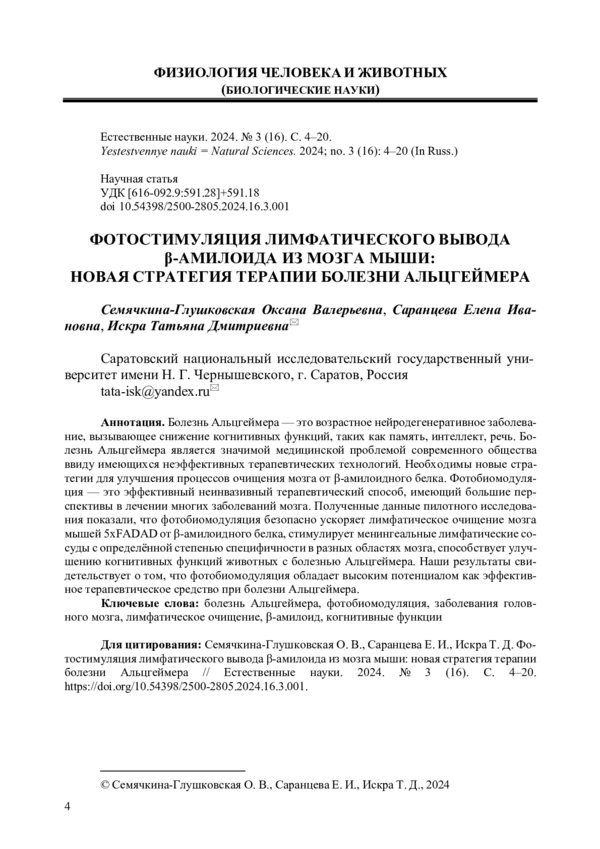 ФИЗИОЛОГИЯ ЧЕЛОВЕКА И ЖИВОТНЫХ
(БИОЛОГИЧЕСКИЕ НАУКИ)

Естественные науки. 2024. № 3 (16). С. 4–20.
Yestestvennye nauki = Natural Sciences. 2024; no. 3 (16): 4–20 (In Russ.)

Научная статья
УДК [616-092.9:591.28]+591.18
doi 10.54398/2500-2805.2024.16.3.001

ФОТОСТИМУЛЯЦИЯ ЛИМФАТИЧЕСКОГО ВЫВОДА
β-АМИЛОИДА ИЗ МОЗГА МЫШИ:
НОВАЯ СТРАТЕГИЯ ТЕРАПИИ БОЛЕЗНИ АЛЬЦГЕЙМЕРА

Семячкина-Глушковская Оксана Валерьевна, Саранцева Елена Ивановна, Искра Татьяна Дмитриевна✉

Саратовский национальный исследовательский государственный университет имени Н. Г. Чернышевского, г. Саратов, Россия
tata-isk@yandex.ru✉

Аннотация. Болезнь Альцгеймера — это возрастное нейродегенеративное заболевание, вызывающее снижение когнитивных функций, таких как память, интеллект, речь. Болезнь Альцгеймера является значимой медицинской проблемой современного общества ввиду имеющихся неэффективных терапевтических технологий. Необходимы новые стратегии для улучшения процессов очищения мозга от β-амилоидного белка. Фотобиомодуляция — это эффективный неинвазивный терапевтический способ, имеющий большие перспективы в лечении многих заболеваний мозга. Полученные данные пилотного исследования показали, что фотобиомодуляция безопасно ускоряет лимфатическое очищение мозга мышей 5xFADAD от β-амилоидного белка, стимулирует менингеальные лимфатические сосуды с определённой степенью специфичности в разных областях мозга, способствует улучшению когнитивных функций животных с болезнью Альцгеймера. Наши результаты свидетельствует о том, что фотобиомодуляция обладает высоким потенциалом как эффективное терапевтическое средство при болезни Альцгеймера.

Ключевые слова: болезнь Альцгеймера, фотобиомодуляция, заболевания головного мозга, лимфатическое очищение, β-амилоид, когнитивные функции

Для цитирования: Семячкина-Глушковская О. В., Саранцева Е. И., Искра Т. Д. Фотостимуляция лимфатического вывода β-амилоида из мозга мыши: новая стратегия терапии болезни Альцгеймера // Естественные науки. 2024. № 3 (16). С. 4–20. https://doi.org/10.54398/2500-2805.2024.16.3.001.

© Семячкина-Глушковская О. В., Саранцева Е. И., Искра Т. Д., 2024

4